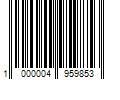 1 000004 959853